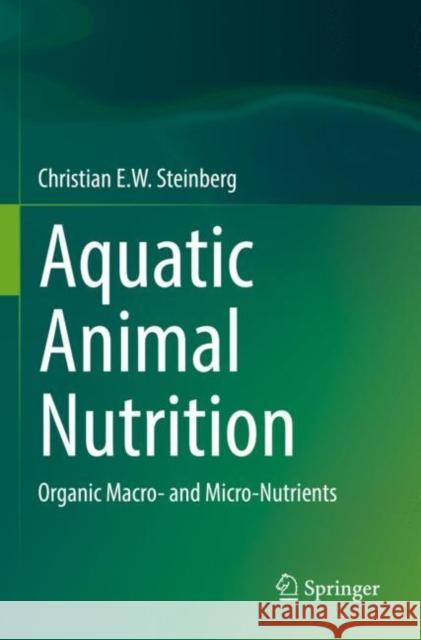 Christian E.W. Steinberg

Aquatic Animal Nutrition

Organic Macro- and Micro-Nutrients

Springer